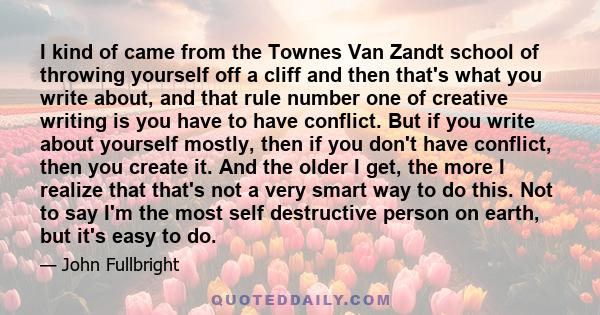 I kind of came from the Townes Van Zandt school of throwing yourself off a cliff and then that's what you write about, and that rule number one of creative writing is you have to have conflict. But if you write about yourself mostly, then if you don't have conflict, then you create it. And the older I get, the more I realize that that's not a very smart way to do this. Not to say I'm the most self destructive person on earth, but it's easy to do.

— John Fullbright

QUOTEDDAILY.COM